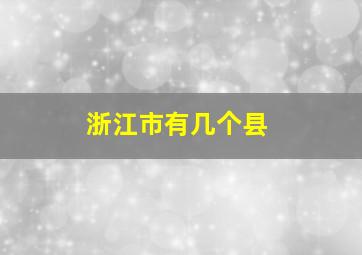 浙江市有几个县